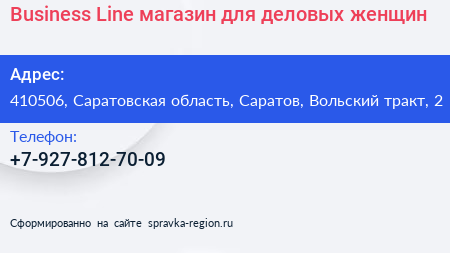 Business Line магазин для деловых женщин

Адрес:

410506, Саратовская область, Саратов, Вольский тракт, 2

Телефон:

+7-927-812-70-09

Сформированно на сайте spravka-region.ru